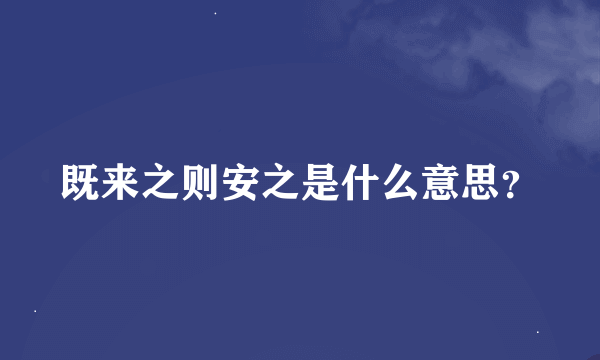 既来之则安之是什么意思？